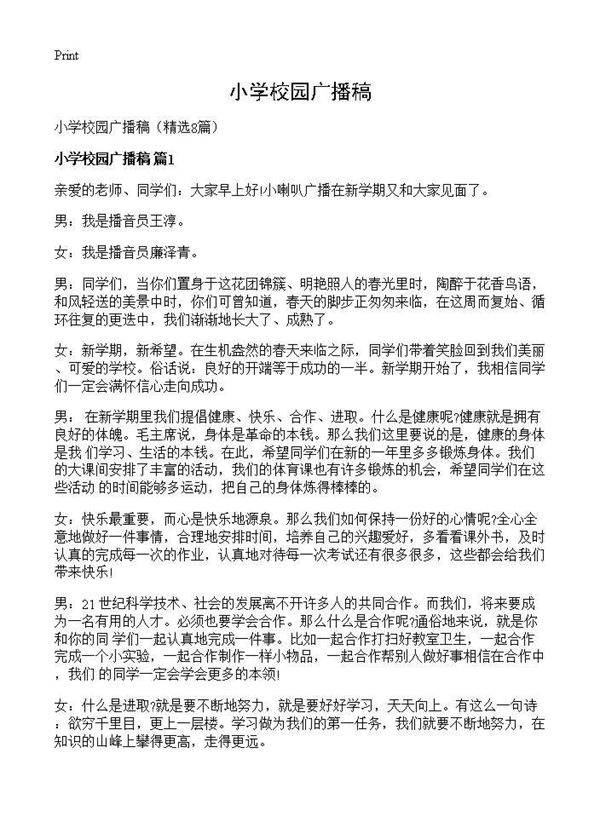 Print

小学校园广播稿

小学校园广播稿（精选8篇）

小学校园广播稿 篇1

亲爱的老师、同学们：大家早上好!小喇叭广播在新学期又和大家见面了。

男：我是播音员王淳。

女：我是播音员廉泽青。

男：同学们，当你们置身于这花团锦簇、明艳照人的春光里时，陶醉于花香鸟语，和风轻送的美景中时，你们可曾知道，春天的脚步正匆匆来临，在这周而复始、循环往复的更迭中，我们渐渐地长大了、成熟了。

女：新学期，新希望。在生机盎然的春天来临之际，同学们带着笑脸回到我们美丽、可爱的学校。俗话说：良好的开端等于成功的一半。新学期开始了，我相信同学们一定会满怀信心走向成功。

男： 在新学期里我们提倡健康、快乐、合作、进取。什么是健康呢?健康就是拥有良好的体魄。毛主席说，身体是革命的本钱。那么我们这里要说的是，健康的身体是我 们学习、生活的本钱。在此，希望同学们在新的一年里多多锻炼身体。我们的大课间安排了丰富的活动，我们的体育课也有许多锻炼的机会，希望同学们在这些活动 的时间能够多运动，把自己的身体炼得棒棒的。

女：快乐最重要，而心是快乐地源泉。那么我们如何保持一份好的心情呢?全心全意地做好一件事情，合理地安排时间，培养自己的兴趣爱好，多看看课外书，及时认真的完成每一次的作业，认真地对待每一次考试还有很多很多，这些都会给我们带来快乐!

男：21世纪科学技术、社会的发展离不开许多人的共同合作。而我们，将来要成为一名有用的人才。必须也要学会合作。那么什么是合作呢?通俗地来说，就是你和你的同 学们一起认真地完成一件事。比如一起合作打扫好教室卫生，一起合作完成一个小实验，一起合作制作一样小物品，一起合作帮别人做好事相信在合作中，我们 的同学一定会学会更多的本领!

女：什么是进取?就是要不断地努力，就是要好好学习，天天向上。有这么一句诗：欲穷千里目，更上一层楼。学习做为我们的第一任务，我们就要不断地努力，在知识的山峰上攀得更高，走得更远。